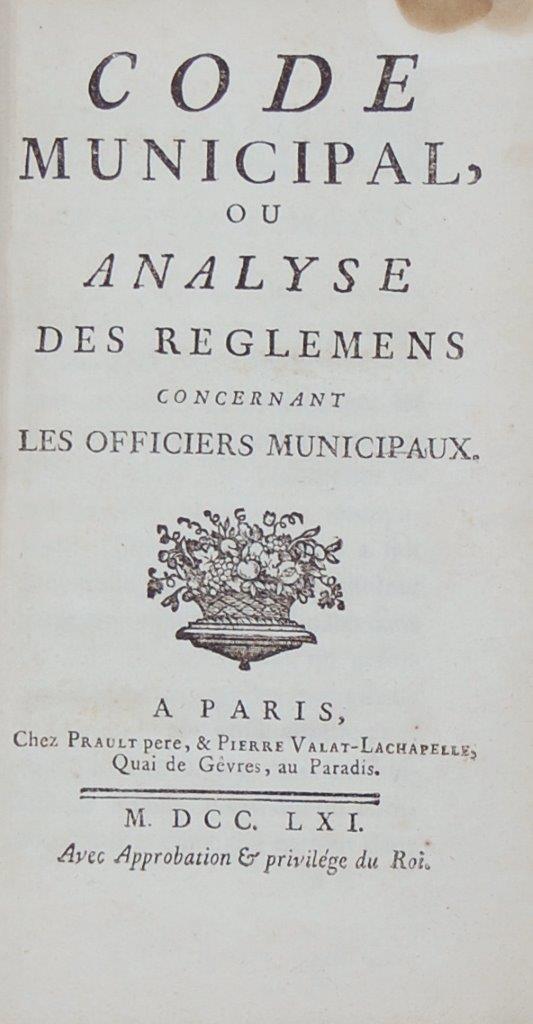 CODE
MUNICIPAL,
OU
ANALYSE
DES REGLEMENS
CONCERNANT
LES OFFICIERS MUNICIPAUX.

A PARIS,
Chez PRAULT pere, & PIERRE VALAT-LACHAPELLE, Quai de Gêvres, au Paradis.

M. DCC. LXI.
Avec Approbation & privilége du Roi.